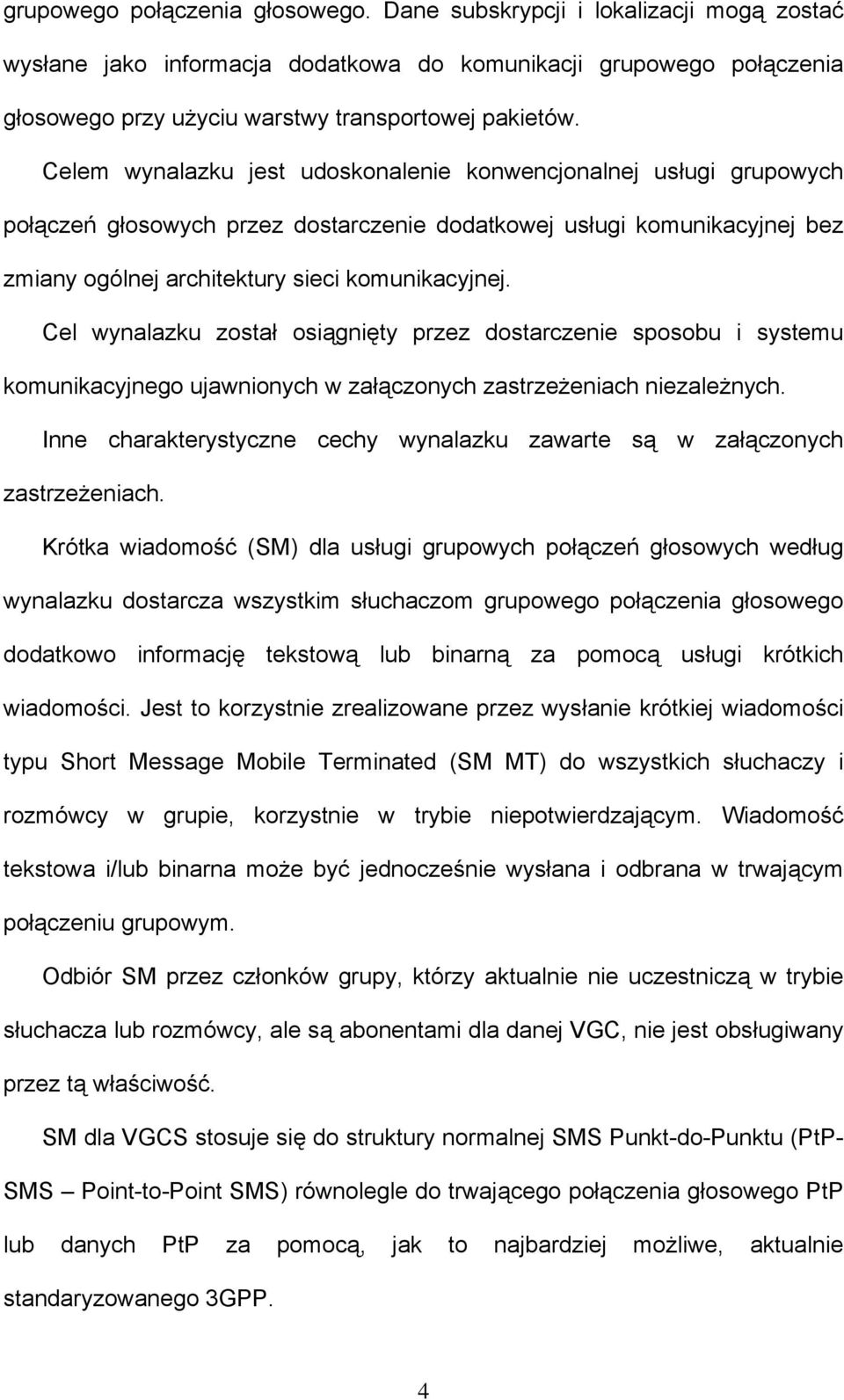 grupowego połączenia głosowego. Dane subskrypcji i lokalizacji mogą zostać wysłane jako informacja dodatkowa do komunikacji grupowego połączenia głosowego przy użyciu warstwy transportowej pakietów.

Celem wynalazku jest udoskonalenie konwencjonalnej usługi grupowych połączeń głosowych przez dostarczenie dodatkowej usługi komunikacyjnej bez zmiany ogólnej architektury sieci komunikacyjnej.

Cel wynalazku został osiągnięty przez dostarczenie sposobu i systemu komunikacyjnego ujawnionych w załączonych zastrzeżeniach niezależnych.

Inne charakterystyczne cechy wynalazku zawarte są w załączonych zastrzeżeniach.

Krótka wiadomość (SM) dla usługi grupowych połączeń głosowych według wynalazku dostarcza wszystkim słuchaczom grupowego połączenia głosowego dodatkowo informację tekstową lub binarną za pomocą usługi krótkich wiadomości. Jest to korzystnie zrealizowane przez wysłanie krótkiej wiadomości typu Short Message Mobile Terminated (SM MT) do wszystkich słuchaczy i rozmówcy w grupie, korzystnie w trybie niepotwierdzającym. Wiadomość tekstowa i/lub binarna może być jednocześnie wysłana i odbrana w trwającym połączeniu grupowym.

Odbiór SM przez członków grupy, którzy aktualnie nie uczestniczą w trybie słuchacza lub rozmówcy, ale są abonentami dla danej VGC, nie jest obsługiwany przez tą właściwość.

SM dla VGCS stosuje się do struktury normalnej SMS Punkt-do-Punktu (PtP-SMS – Point-to-Point SMS) równolegle do trwającego połączenia głosowego PtP lub danych PtP za pomocą, jak to najbardziej możliwe, aktualnie standaryzowanego 3GPP.

4